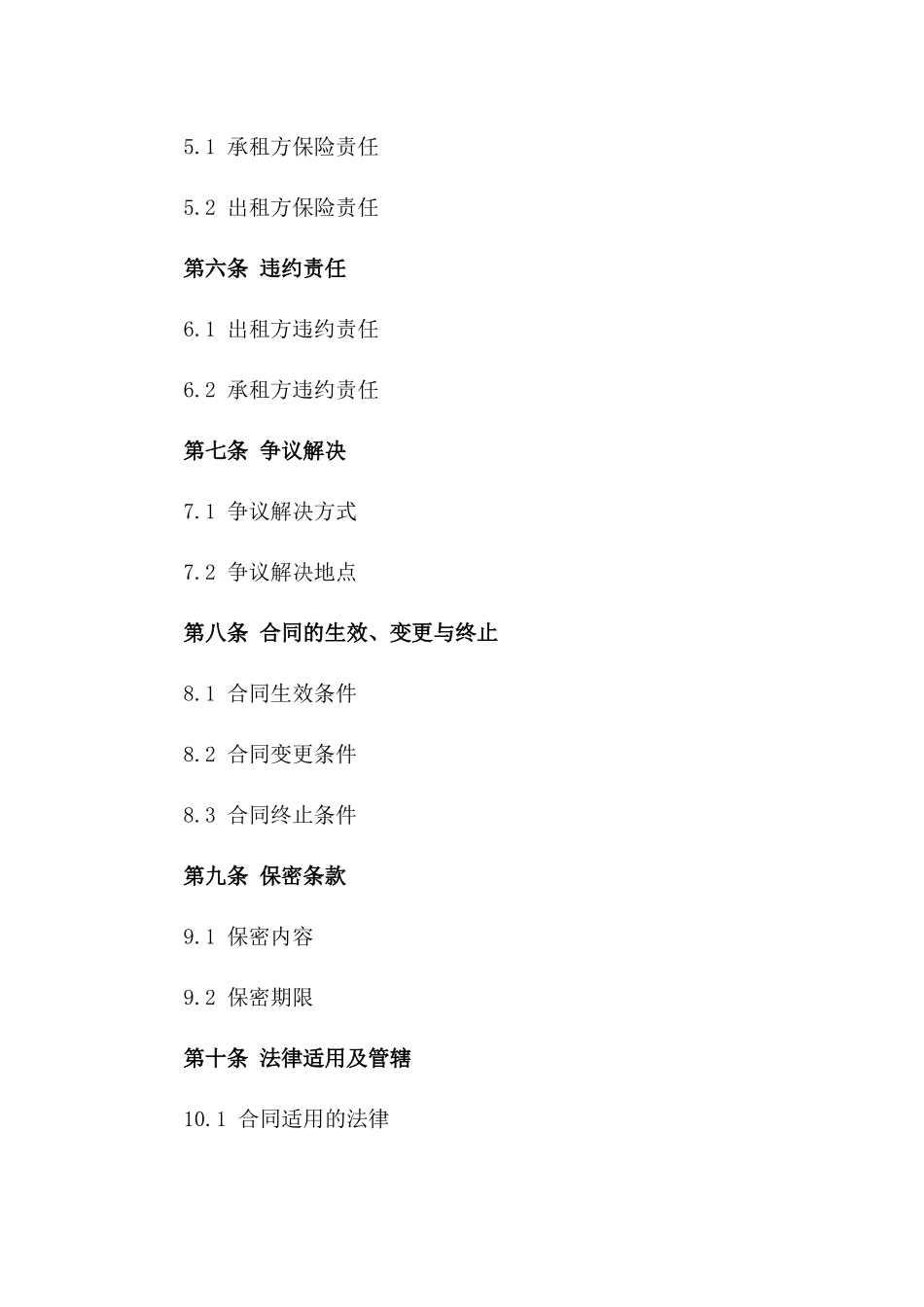 5.1 承租方保险责任

5.2 出租方保险责任

第六条 违约责任

6.1 出租方违约责任

6.2 承租方违约责任

第七条 争议解决

7.1 争议解决方式

7.2 争议解决地点

第八条 合同的生效、变更与终止

8.1 合同生效条件

8.2 合同变更条件

8.3 合同终止条件

第九条 保密条款

9.1 保密内容

9.2 保密期限

第十条 法律适用及管辖

10.1 合同适用的法律